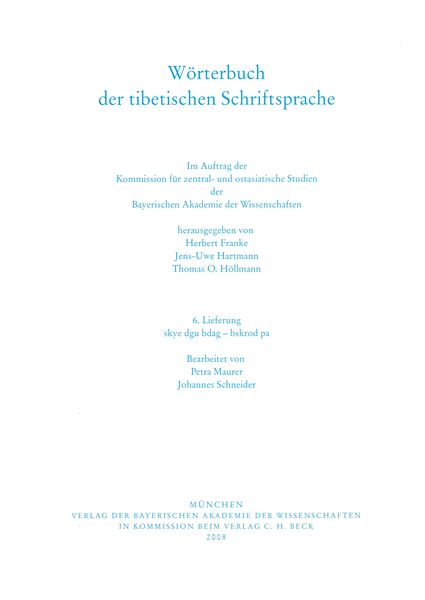 Wörterbuch
der tibetischen Schriftsprache

Im Auftrag der
Kommission für zentral- und ostasiatische Studien
der
Bayerischen Akademie der Wissenschaften

herausgegeben von
Herbert Franke
Jens-Uwe Hartmann
Thomas O. Höllmann

6. Lieferung
skye dgu bdag – bskrod pa

Bearbeitet von
Petra Maurer
Johannes Schneider

MÜNCHEN
VERLAG DER BAYERISCHEN AKADEMIE DER WISSENSCHAFTEN
IN KOMMISSION BEIM VERLAG C. H. BECK
2008